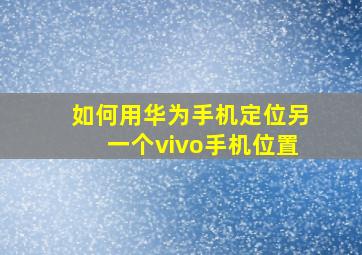 如何用华为手机定位另一个vivo手机位置